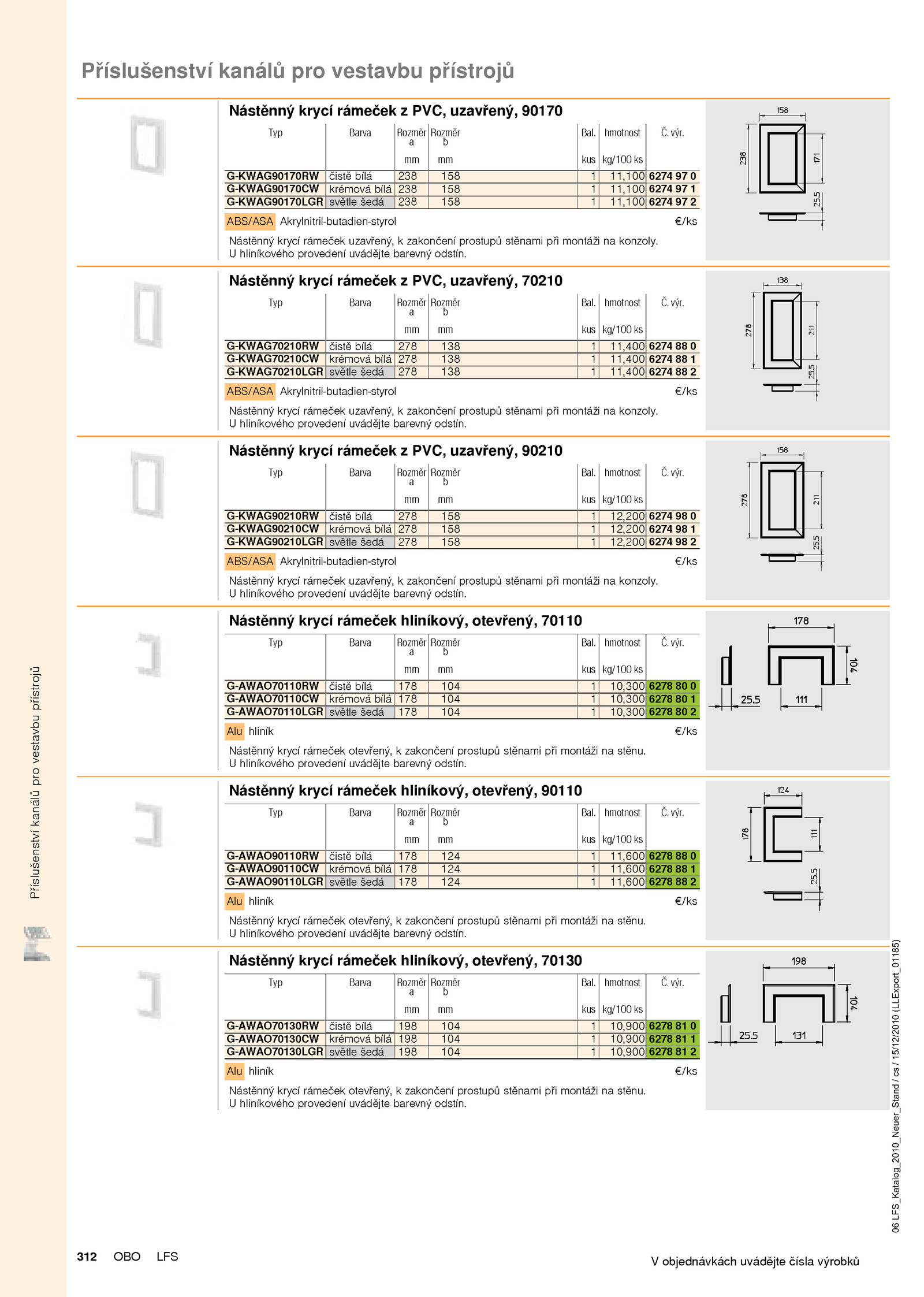 Příslušenství kanálů pro vestavbu přístrojů

Nástěnný krycí rámeček z PVC, uzavřený, 90170

| Typ | Barva | Rozměr a mm | Rozměr b mm | Bal. kus | hmotnost kg/100 ks | Č. výr. |
|---|---|---|---|---|---|---|
| G-KWAG90170RW | čistě bílá | 238 | 158 | 1 | 11,100 | 6274 97 0 |
| G-KWAG90170CW | krémová bílá | 238 | 158 | 1 | 11,100 | 6274 97 1 |
| G-KWAG90170LGR | světle šedá | 238 | 158 | 1 | 11,100 | 6274 97 2 |

ABS/ASA Akrylnitril-butadien-styrol €/ks

Nástěnný krycí rámeček uzavřený, k zakončení prostupů stěnami při montáži na konzoly. U hliníkového provedení uvádějte barevný odstín.

158 238 171 25.5

Nástěnný krycí rámeček z PVC, uzavřený, 70210

| Typ | Barva | Rozměr a mm | Rozměr b mm | Bal. kus | hmotnost kg/100 ks | Č. výr. |
|---|---|---|---|---|---|---|
| G-KWAG70210RW | čistě bílá | 278 | 138 | 1 | 11,400 | 6274 88 0 |
| G-KWAG70210CW | krémová bílá | 278 | 138 | 1 | 11,400 | 6274 88 1 |
| G-KWAG70210LGR | světle šedá | 278 | 138 | 1 | 11,400 | 6274 88 2 |

ABS/ASA Akrylnitril-butadien-styrol €/ks

Nástěnný krycí rámeček uzavřený, k zakončení prostupů stěnami při montáži na konzoly. U hliníkového provedení uvádějte barevný odstín.

138 278 211 25.5

Nástěnný krycí rámeček z PVC, uzavřený, 90210

| Typ | Barva | Rozměr a mm | Rozměr b mm | Bal. kus | hmotnost kg/100 ks | Č. výr. |
|---|---|---|---|---|---|---|
| G-KWAG90210RW | čistě bílá | 278 | 158 | 1 | 12,200 | 6274 98 0 |
| G-KWAG90210CW | krémová bílá | 278 | 158 | 1 | 12,200 | 6274 98 1 |
| G-KWAG90210LGR | světle šedá | 278 | 158 | 1 | 12,200 | 6274 98 2 |

ABS/ASA Akrylnitril-butadien-styrol €/ks

Nástěnný krycí rámeček uzavřený, k zakončení prostupů stěnami při montáži na konzoly. U hliníkového provedení uvádějte barevný odstín.

158 278 211 25.5

Nástěnný krycí rámeček hliníkový, otevřený, 70110

| Typ | Barva | Rozměr a mm | Rozměr b mm | Bal. kus | hmotnost kg/100 ks | Č. výr. |
|---|---|---|---|---|---|---|
| G-AWAO70110RW | čistě bílá | 178 | 104 | 1 | 10,300 | 6278 80 0 |
| G-AWAO70110CW | krémová bílá | 178 | 104 | 1 | 10,300 | 6278 80 1 |
| G-AWAO70110LGR | světle šedá | 178 | 104 | 1 | 10,300 | 6278 80 2 |

Alu hliník €/ks

Nástěnný krycí rámeček otevřený, k zakončení prostupů stěnami při montáži na stěnu. U hliníkového provedení uvádějte barevný odstín.

178 104 25.5 111

Nástěnný krycí rámeček hliníkový, otevřený, 90110

| Typ | Barva | Rozměr a mm | Rozměr b mm | Bal. kus | hmotnost kg/100 ks | Č. výr. |
|---|---|---|---|---|---|---|
| G-AWAO90110RW | čistě bílá | 178 | 124 | 1 | 11,600 | 6278 88 0 |
| G-AWAO90110CW | krémová bílá | 178 | 124 | 1 | 11,600 | 6278 88 1 |
| G-AWAO90110LGR | světle šedá | 178 | 124 | 1 | 11,600 | 6278 88 2 |

Alu hliník €/ks

Nástěnný krycí rámeček otevřený, k zakončení prostupů stěnami při montáži na stěnu. U hliníkového provedení uvádějte barevný odstín.

124 178 111 25.5

Nástěnný krycí rámeček hliníkový, otevřený, 70130

| Typ | Barva | Rozměr a mm | Rozměr b mm | Bal. kus | hmotnost kg/100 ks | Č. výr. |
|---|---|---|---|---|---|---|
| G-AWAO70130RW | čistě bílá | 198 | 104 | 1 | 10,900 | 6278 81 0 |
| G-AWAO70130CW | krémová bílá | 198 | 104 | 1 | 10,900 | 6278 81 1 |
| G-AWAO70130LGR | světle šedá | 198 | 104 | 1 | 10,900 | 6278 81 2 |

Alu hliník €/ks

Nástěnný krycí rámeček otevřený, k zakončení prostupů stěnami při montáži na stěnu. U hliníkového provedení uvádějte barevný odstín.

198 104 25.5 131

Příslušenství kanálů pro vestavbu přístrojů

06 LFS_Katalog_2010_Neuer_Stand / cs / 15/12/2010 (LLExport_01185)

312 OBO LFS

V objednávkách uvádějte čísla výrobků